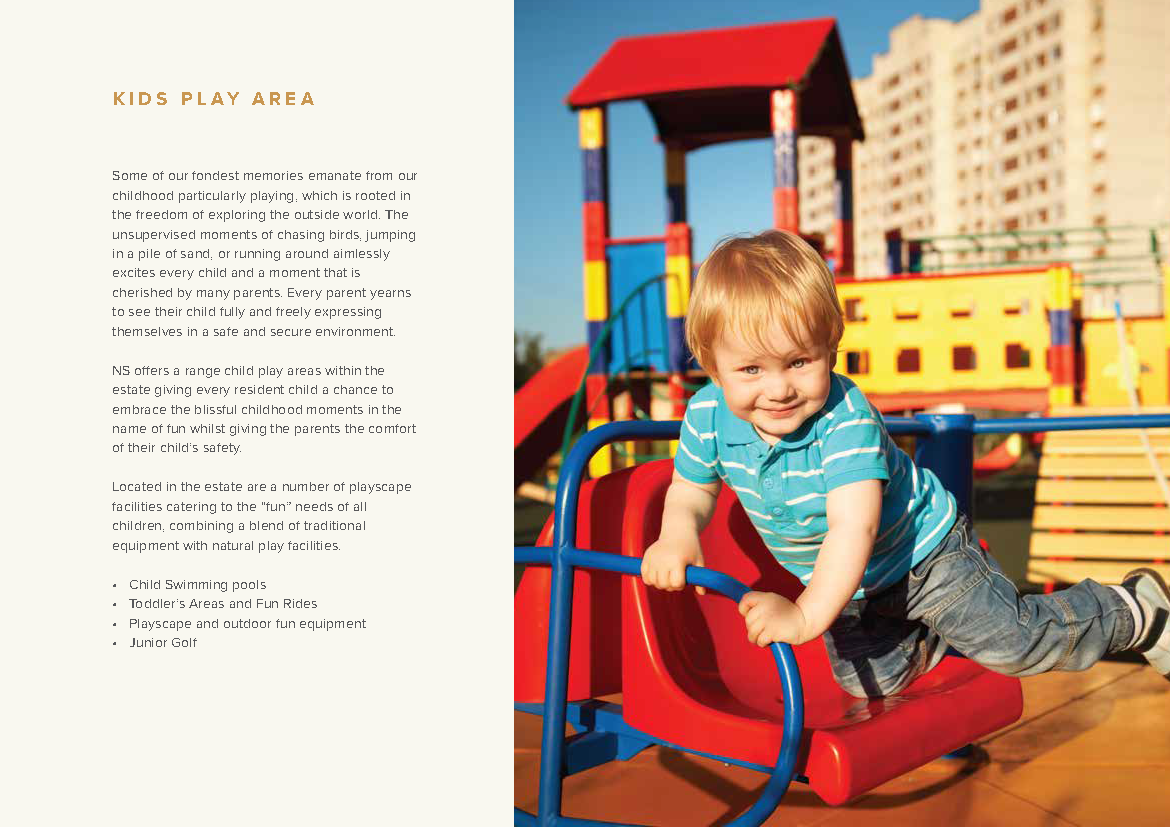 KIDS PLAY AREA

Some of our fondest memories emanate from our childhood particularly playing, which is rooted in the freedom of exploring the outside world. The unsupervised moments of chasing birds, jumping in a pile of sand, or running around aimlessly excites every child and a moment that is cherished by many parents. Every parent yearns to see their child fully and freely expressing themselves in a safe and secure environment.

NS offers a range child play areas within the estate giving every resident child a chance to embrace the blissful childhood moments in the name of fun whilst giving the parents the comfort of their child's safety.

Located in the estate are a number of playscape facilities catering to the "fun" needs of all children, combining a blend of traditional equipment with natural play facilities.

• Child Swimming pools
• Toddler's Areas and Fun Rides
• Playscape and outdoor fun equipment
• Junior Golf